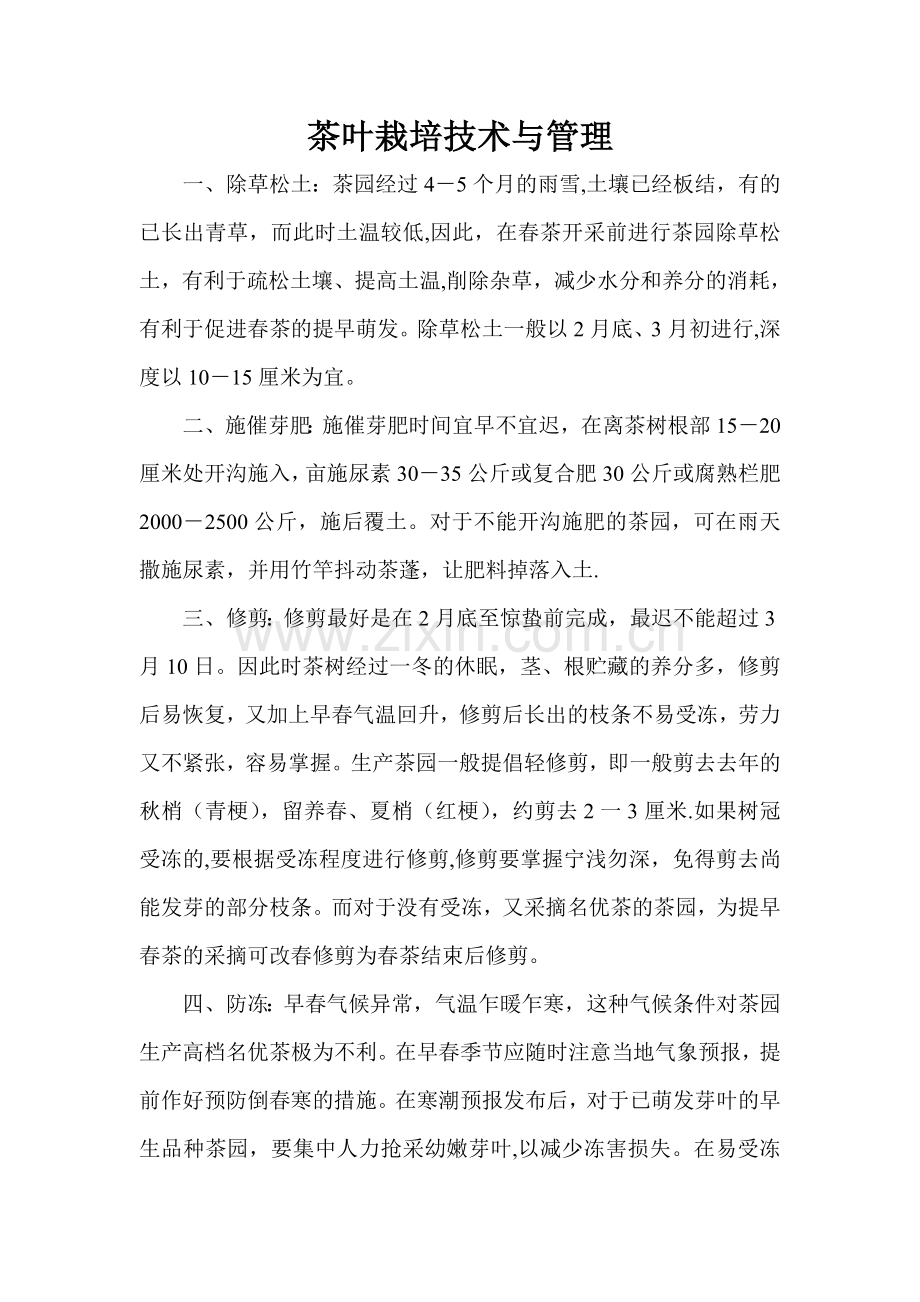 茶叶栽培技术与管理

一、除草松土：茶园经过4－5个月的雨雪,土壤已经板结，有的已长出青草，而此时土温较低,因此，在春茶开采前进行茶园除草松土，有利于疏松土壤、提高土温,削除杂草，减少水分和养分的消耗，有利于促进春茶的提早萌发。除草松土一般以2月底、3月初进行,深度以10－15厘米为宜。

二、施催芽肥:施催芽肥时间宜早不宜迟，在离茶树根部15－20厘米处开沟施入，亩施尿素30－35公斤或复合肥30公斤或腐熟栏肥2000－2500公斤，施后覆土。对于不能开沟施肥的茶园，可在雨天撒施尿素，并用竹竿抖动茶蓬，让肥料掉落入土.

三、修剪:修剪最好是在2月底至惊蛰前完成，最迟不能超过3月10日。因此时茶树经过一冬的休眠，茎、根贮藏的养分多，修剪后易恢复，又加上早春气温回升，修剪后长出的枝条不易受冻，劳力又不紧张，容易掌握。生产茶园一般提倡轻修剪，即一般剪去去年的秋梢（青梗），留养春、夏梢（红梗），约剪去2一3厘米.如果树冠受冻的,要根据受冻程度进行修剪,修剪要掌握宁浅勿深，免得剪去尚能发芽的部分枝条。而对于没有受冻，又采摘名优茶的茶园，为提早春茶的采摘可改春修剪为春茶结束后修剪。

四、防冻:早春气候异常，气温乍暖乍寒，这种气候条件对茶园生产高档名优茶极为不利。在早春季节应随时注意当地气象预报，提前作好预防倒春寒的措施。在寒潮预报发布后，对于已萌发芽叶的早生品种茶园，要集中人力抢采幼嫩芽叶,以减少冻害损失。在易受冻

www.zixin.com.cn